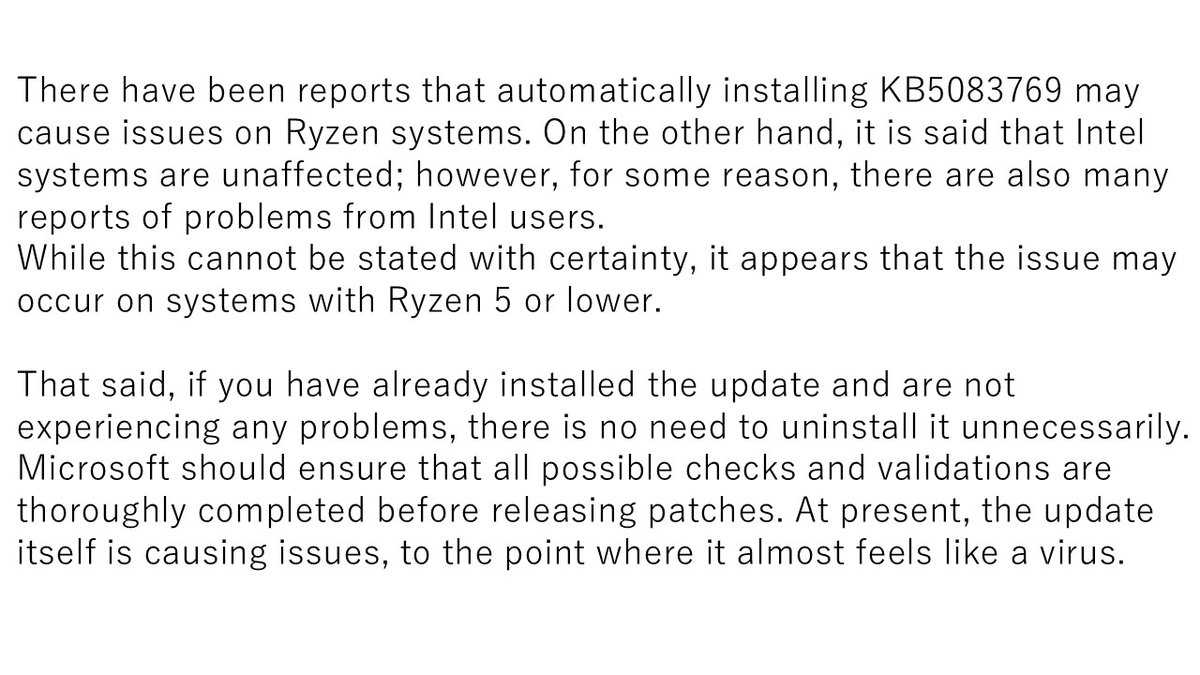 There have been reports that automatically installing KB5083769 may cause issues on Ryzen systems. On the other hand, it is said that Intel systems are unaffected; however, for some reason, there are also many reports of problems from Intel users.
While this cannot be stated with certainty, it appears that the issue may occur on systems with Ryzen 5 or lower.

That said, if you have already installed the update and are not experiencing any problems, there is no need to uninstall it unnecessarily.
Microsoft should ensure that all possible checks and validations are thoroughly completed before releasing patches. At present, the update itself is causing issues, to the point where it almost feels like a virus.